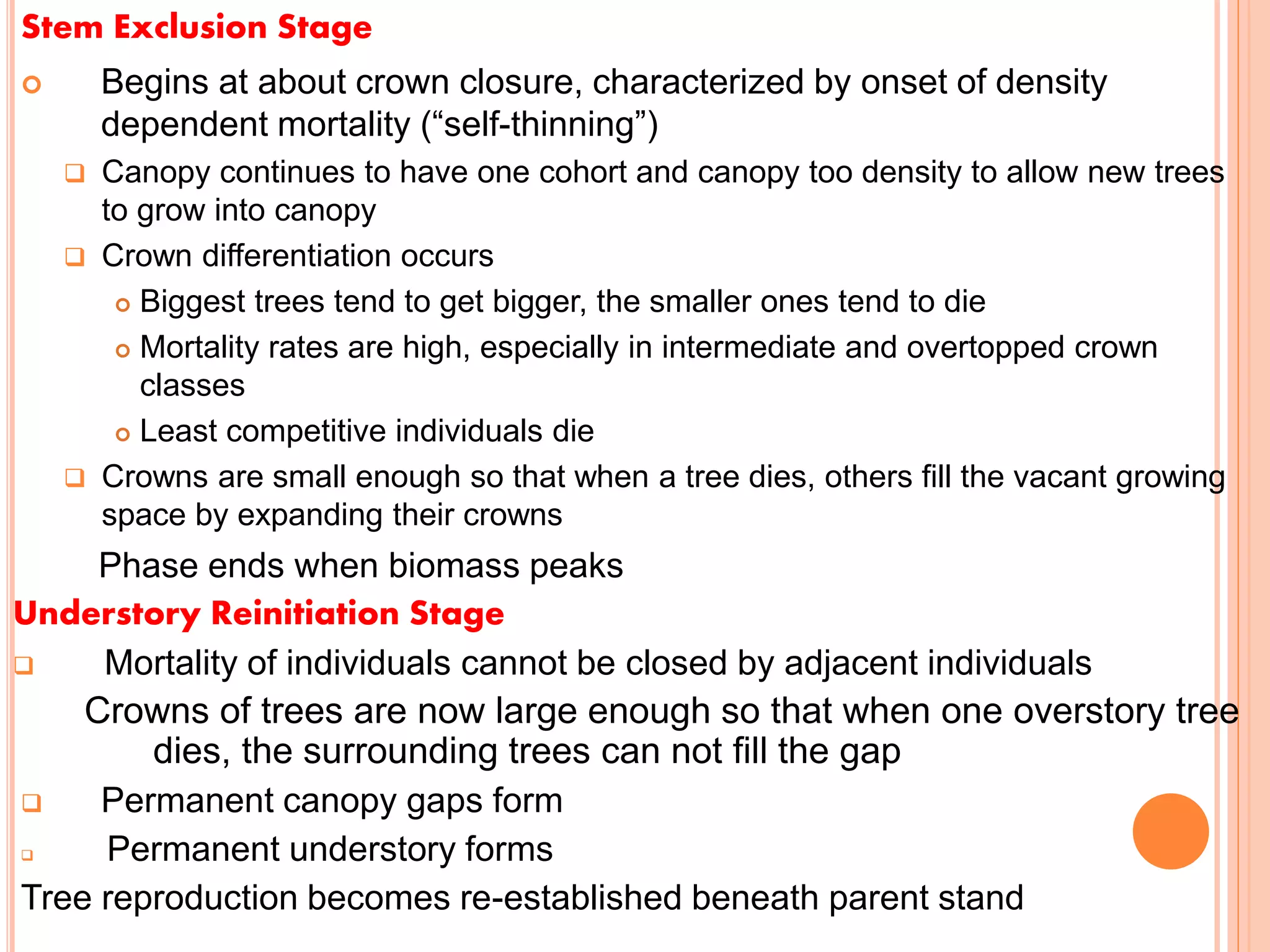 Stem Exclusion Stage

Begins at about crown closure, characterized by onset of density dependent mortality (“self-thinning”)

Canopy continues to have one cohort and canopy too density to allow new trees to grow into canopy

Crown differentiation occurs

Biggest trees tend to get bigger, the smaller ones tend to die

Mortality rates are high, especially in intermediate and overtopped crown classes

Least competitive individuals die

Crowns are small enough so that when a tree dies, others fill the vacant growing space by expanding their crowns

Phase ends when biomass peaks

Understory Reinitiation Stage

Mortality of individuals cannot be closed by adjacent individuals

Crowns of trees are now large enough so that when one overstory tree dies, the surrounding trees can not fill the gap

Permanent canopy gaps form

Permanent understory forms

Tree reproduction becomes re-established beneath parent stand